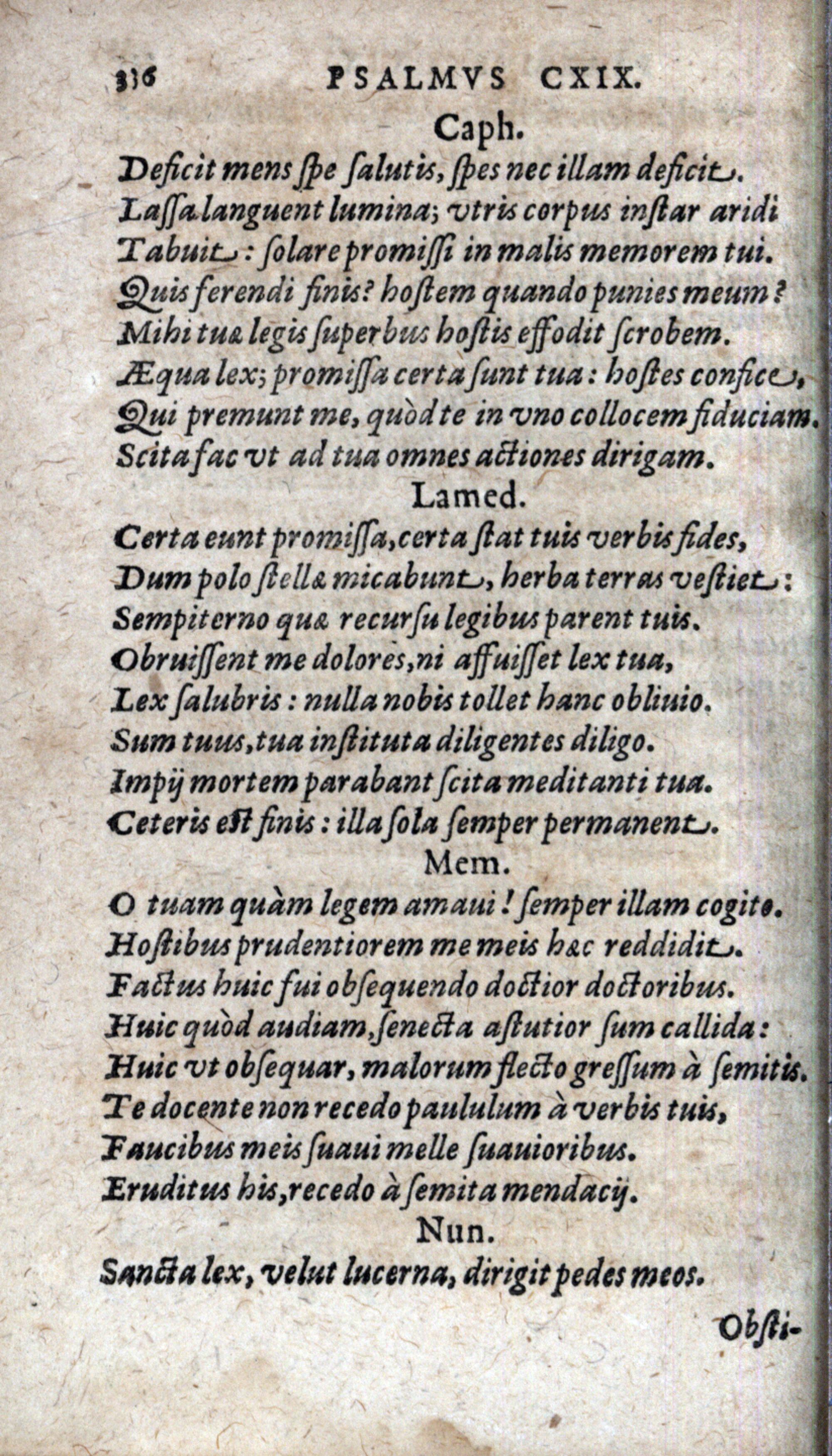 336 PSALMVS CXIX.

Caph.

Deficit mens ſpe ſalutis, ſpes nec illam deficit.
Laſſa languent lumina; vtris corpus inſtar aridi
Tabuit: ſolare promiſſi in malis memorem tui.
Quis ferendi finis? hoſtem quando punies meum?
Mihi tuæ legis ſuperbus hoſtis effodit ſcrobem.
Æqua lex; promiſſa certa ſunt tua: hoſtes confice,
Qui premunt me, quòd te in vno collocem fiduciam.
Scita fac vt ad tua omnes actiones dirigam.

Lamed.

Certa eunt promiſſa, certa ſtat tuis verbis fides,
Dum polo ſtellæ micabunt, herba terras veſtiet:
Sempiterno quæ recurſu legibus parent tuis.
Obruiſſent me dolores, ni affuiſſet lex tua,
Lex ſalubris: nulla nobis tollet hanc obliuio.
Sum tuus, tua inſtituta diligentes diligo.
Impij mortem parabant ſcita meditanti tua.
Ceteris eſt finis: illa ſola ſemper permanent.

Mem.

O tuam quàm legem amaui! ſemper illam cogito.
Hoſtibus prudentiorem me meis hæc reddidit.
Factus huic fui obſequendo doctior doctoribus.
Huic quòd audiam, ſenecta aſtutior ſum callida:
Huic vt obſequar, malorum flecto greſſum à ſemitis.
Te docente non recedo paululum à verbis tuis,
Faucibus meis ſuaui melle ſuauioribus.
Eruditus his, recedo à ſemita mendacij.

Nun.

Sancta lex, velut lucerna, dirigit pedes meos.

Obſti-